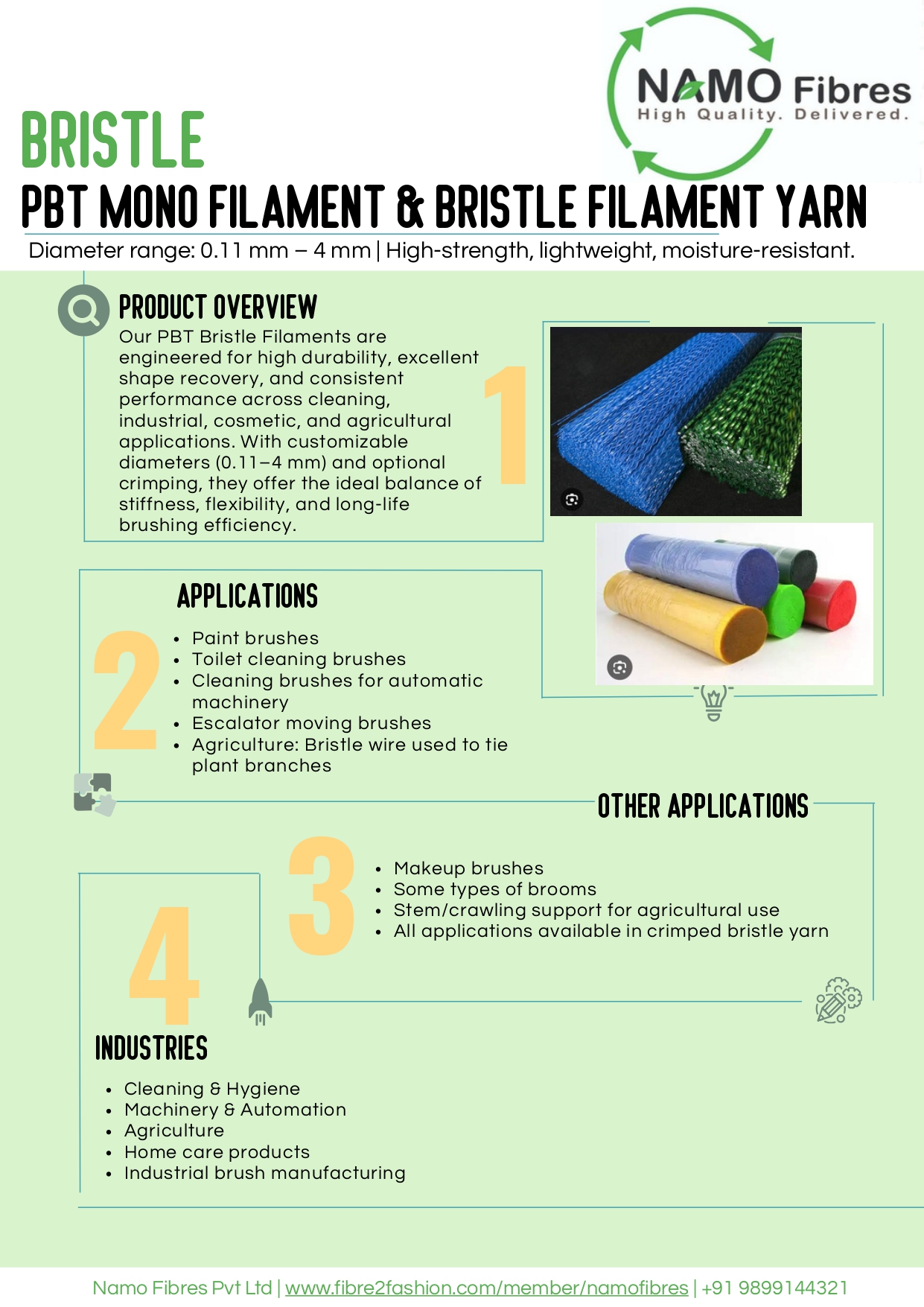 NAMO Fibres
High Quality. Delivered.

BRISTLE

PBT MONO FILAMENT & BRISTLE FILAMENT YARN

Diameter range: 0.11 mm – 4 mm | High-strength, lightweight, moisture-resistant.

PRODUCT OVERVIEW

Our PBT Bristle Filaments are engineered for high durability, excellent shape recovery, and consistent performance across cleaning, industrial, cosmetic, and agricultural applications. With customizable diameters (0.11–4 mm) and optional crimping, they offer the ideal balance of stiffness, flexibility, and long-life brushing efficiency.

1

APPLICATIONS

2

- Paint brushes
- Toilet cleaning brushes
- Cleaning brushes for automatic machinery
- Escalator moving brushes
- Agriculture: Bristle wire used to tie plant branches

OTHER APPLICATIONS

3

- Makeup brushes
- Some types of brooms
- Stem/crawling support for agricultural use
- All applications available in crimped bristle yarn

4

INDUSTRIES

- Cleaning & Hygiene
- Machinery & Automation
- Agriculture
- Home care products
- Industrial brush manufacturing

Namo Fibres Pvt Ltd | www.fibre2fashion.com/member/namofibres | +91 9899144321